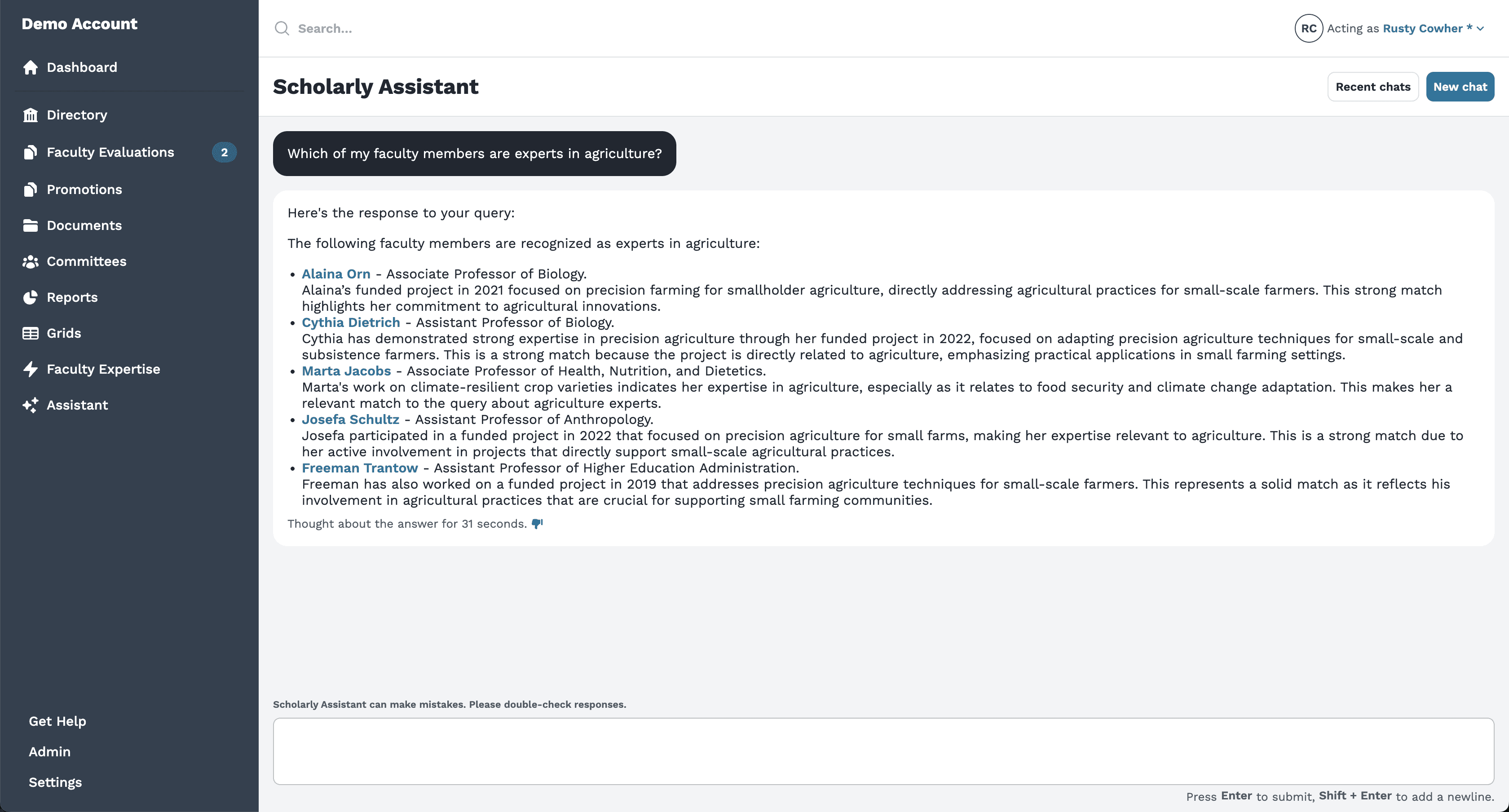 Demo Account

Dashboard

Directory

Faculty Evaluations 2

Promotions

Documents

Committees

Reports

Grids

Faculty Expertise

Assistant

Get Help

Admin

Settings

Search...

RC Acting as Rusty Cowher *

Scholarly Assistant

Recent chats New chat

Which of my faculty members are experts in agriculture?

Here's the response to your query:

The following faculty members are recognized as experts in agriculture:

• Alaina Orn - Associate Professor of Biology.
Alaina's funded project in 2021 focused on precision farming for smallholder agriculture, directly addressing agricultural practices for small-scale farmers. This strong match highlights her commitment to agricultural innovations.
• Cythia Dietrich - Assistant Professor of Biology.
Cythia has demonstrated strong expertise in precision agriculture through her funded project in 2022, focused on adapting precision agriculture techniques for small-scale and subsistence farmers. This is a strong match because the project is directly related to agriculture, emphasizing practical applications in small farming settings.
• Marta Jacobs - Associate Professor of Health, Nutrition, and Dietetics.
Marta's work on climate-resilient crop varieties indicates her expertise in agriculture, especially as it relates to food security and climate change adaptation. This makes her a relevant match to the query about agriculture experts.
• Josefa Schultz - Assistant Professor of Anthropology.
Josefa participated in a funded project in 2022 that focused on precision agriculture for small farms, making her expertise relevant to agriculture. This is a strong match due to her active involvement in projects that directly support small-scale agricultural practices.
• Freeman Trantow - Assistant Professor of Higher Education Administration.
Freeman has also worked on a funded project in 2019 that addresses precision agriculture techniques for small-scale farmers. This represents a solid match as it reflects his involvement in agricultural practices that are crucial for supporting small farming communities.

Thought about the answer for 31 seconds.

Scholarly Assistant can make mistakes. Please double-check responses.

Press Enter to submit, Shift + Enter to add a newline.